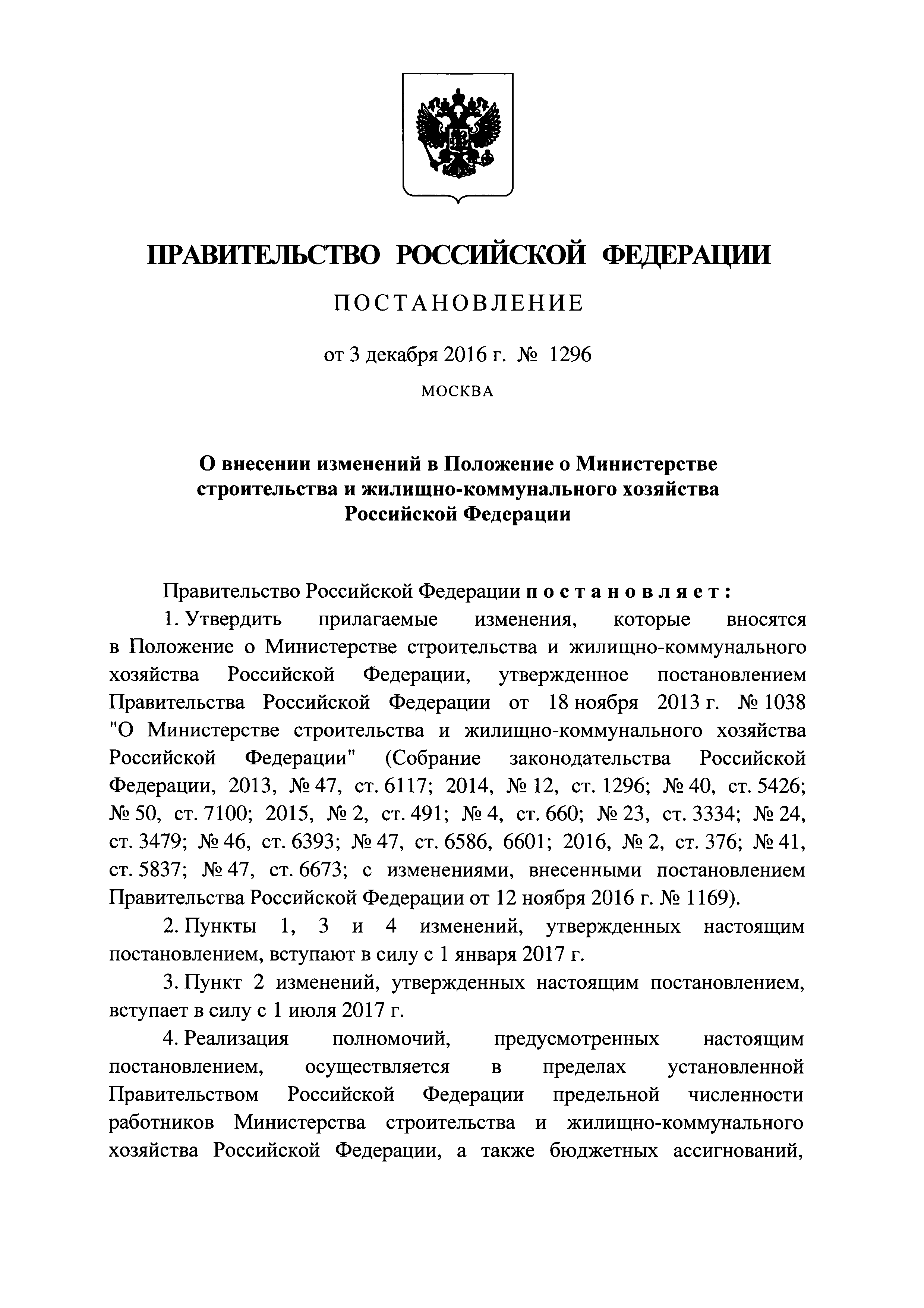 ПРАВИТЕЛЬСТВО РОССИЙСКОЙ ФЕДЕРАЦИИ

ПОСТАНОВЛЕНИЕ

от 3 декабря 2016 г. № 1296

МОСКВА

О внесении изменений в Положение о Министерстве строительства и жилищно-коммунального хозяйства Российской Федерации

Правительство Российской Федерации постановляет:

1. Утвердить прилагаемые изменения, которые вносятся в Положение о Министерстве строительства и жилищно-коммунального хозяйства Российской Федерации, утвержденное постановлением Правительства Российской Федерации от 18 ноября 2013 г. № 1038 "О Министерстве строительства и жилищно-коммунального хозяйства Российской Федерации" (Собрание законодательства Российской Федерации, 2013, № 47, ст. 6117; 2014, № 12, ст. 1296; № 40, ст. 5426; № 50, ст. 7100; 2015, № 2, ст. 491; № 4, ст. 660; № 23, ст. 3334; № 24, ст. 3479; № 46, ст. 6393; № 47, ст. 6586, 6601; 2016, № 2, ст. 376; № 41, ст. 5837; № 47, ст. 6673; с изменениями, внесенными постановлением Правительства Российской Федерации от 12 ноября 2016 г. № 1169).

2. Пункты 1, 3 и 4 изменений, утвержденных настоящим постановлением, вступают в силу с 1 января 2017 г.

3. Пункт 2 изменений, утвержденных настоящим постановлением, вступает в силу с 1 июля 2017 г.

4. Реализация полномочий, предусмотренных настоящим постановлением, осуществляется в пределах установленной Правительством Российской Федерации предельной численности работников Министерства строительства и жилищно-коммунального хозяйства Российской Федерации, а также бюджетных ассигнований,